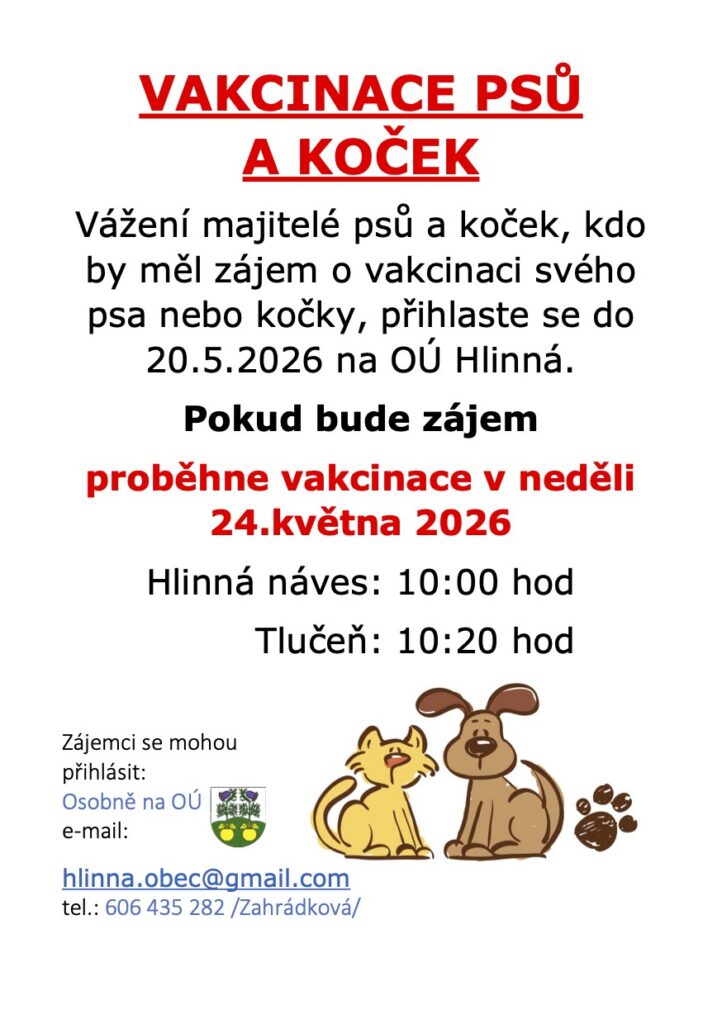 VAKCINACE PSŮ
A KOČEK

Vážení majitelé psů a koček, kdo by měl zájem o vakcinaci svého psa nebo kočky, přihlaste se do 20.5.2026 na OÚ Hlinná.

Pokud bude zájem

proběhne vakcinace v neděli 24.května 2026

Hlinná náves: 10:00 hod

Tlučeň: 10:20 hod

Zájemci se mohou přihlásit:
Osobně na OÚ
e-mail:

hlinna.obec@gmail.com
tel.: 606 435 282 /Zahrádková/